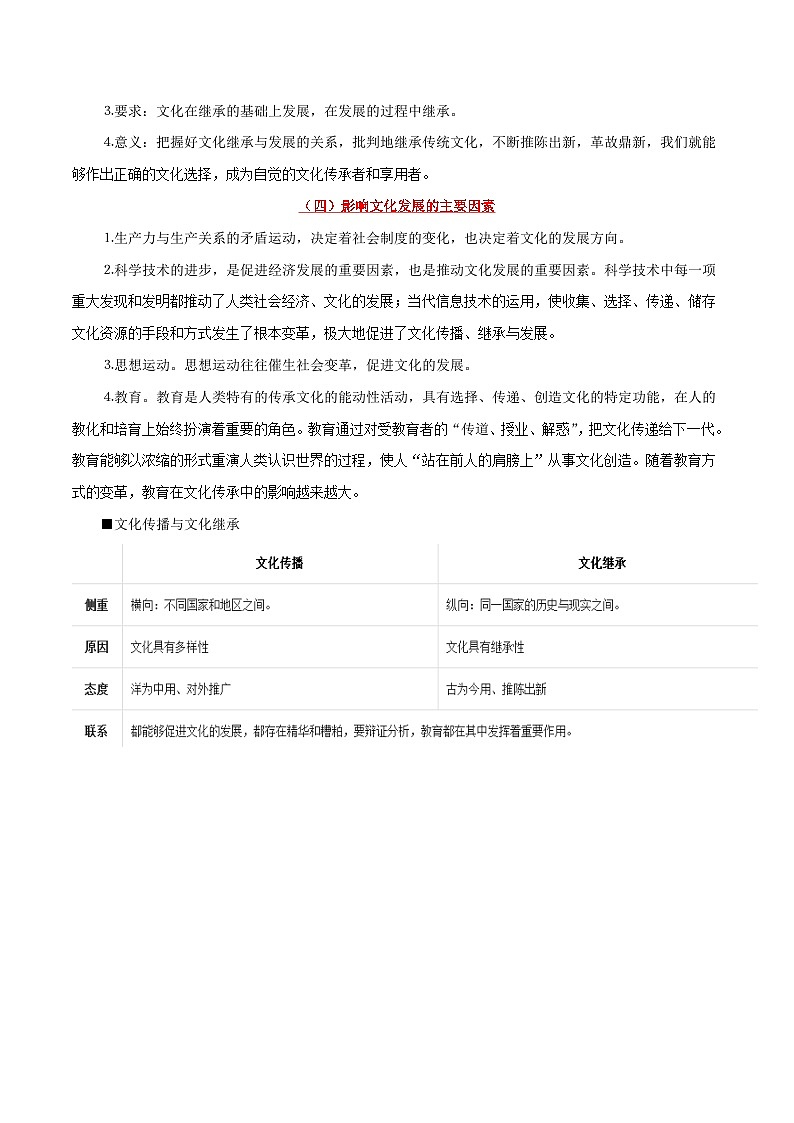 3.要求：文化在继承的基础上发展，在发展的过程中继承。

4.意义：把握好文化继承与发展的关系，批判地继承传统文化，不断推陈出新，革故鼎新，我们就能够作出正确的文化选择，成为自觉的文化传承者和享用者。

（四）影响文化发展的主要因素

1.生产力与生产关系的矛盾运动，决定着社会制度的变化，也决定着文化的发展方向。

2.科学技术的进步，是促进经济发展的重要因素，也是推动文化发展的重要因素。科学技术中每一项重大发现和发明都推动了人类社会经济、文化的发展；当代信息技术的运用，使收集、选择、传递、储存文化资源的手段和方式发生了根本变革，极大地促进了文化传播、继承与发展。

3.思想运动。思想运动往往催生社会变革，促进文化的发展。

4.教育。教育是人类特有的传承文化的能动性活动，具有选择、传递、创造文化的特定功能，在人的教化和培育上始终扮演着重要的角色。教育通过对受教育者的“传道、授业、解惑”，把文化传递给下一代。教育能够以浓缩的形式重演人类认识世界的过程，使人“站在前人的肩膀上”从事文化创造。随着教育方式的变革，教育在文化传承中的影响越来越大。

■文化传播与文化继承

| | 文化传播 | 文化继承 |
|---|---|---|
| 侧重 | 横向：不同国家和地区之间。 | 纵向：同一国家的历史与现实之间。 |
| 原因 | 文化具有多样性 | 文化具有继承性 |
| 态度 | 洋为中用、对外推广 | 古为今用、推陈出新 |
| 联系 | 都能够促进文化的发展，都存在精华和糟粕，要辩证分析，教育都在其中发挥着重要作用。 | |